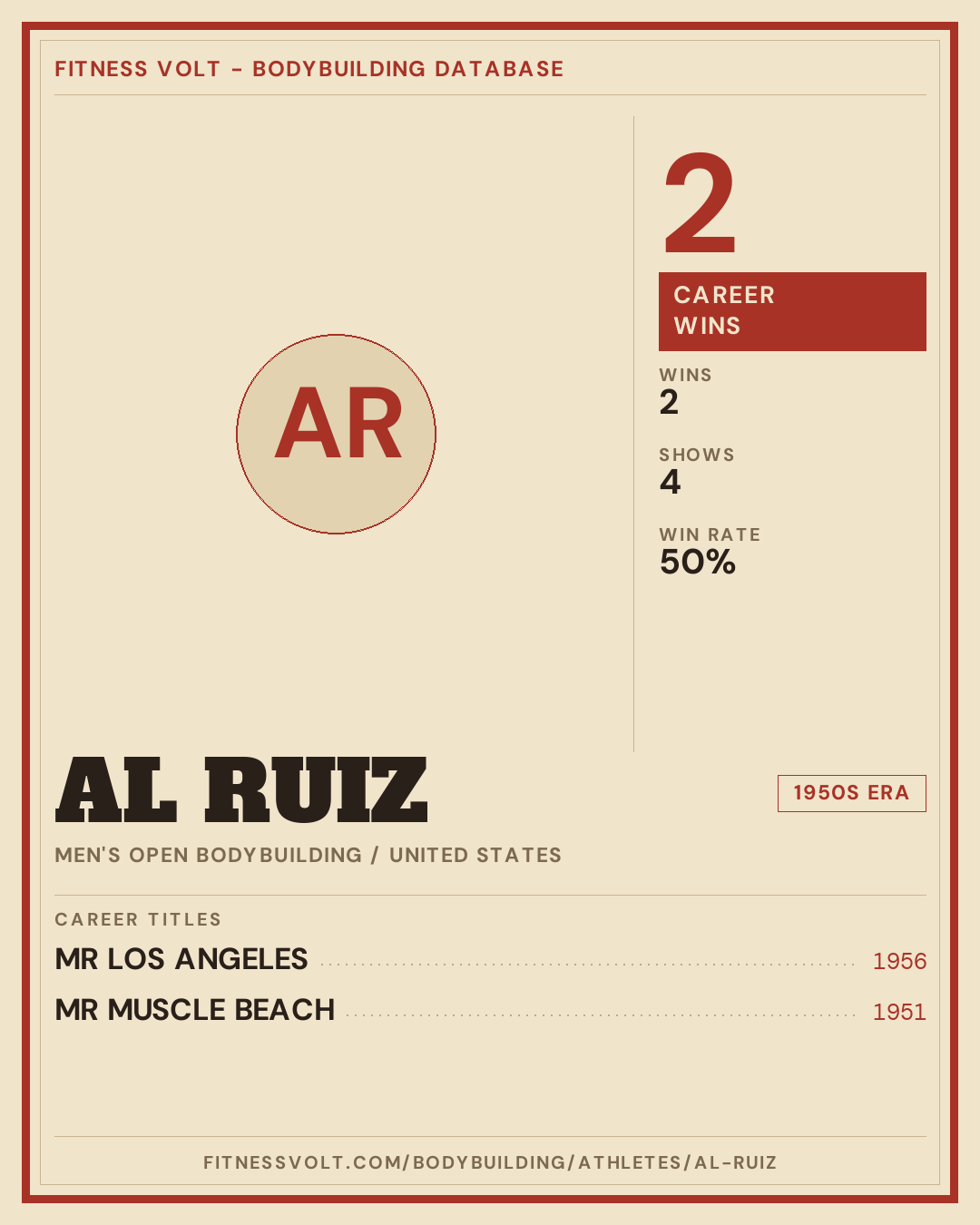 FITNESS VOLT - BODYBUILDING DATABASE

AR

2

CAREER WINS

WINS
2

SHOWS
4

WIN RATE
50%

AL RUIZ

1950S ERA

MEN'S OPEN BODYBUILDING / UNITED STATES

CAREER TITLES

MR LOS ANGELES 1956

MR MUSCLE BEACH 1951

FITNESSVOLT.COM/BODYBUILDING/ATHLETES/AL-RUIZ